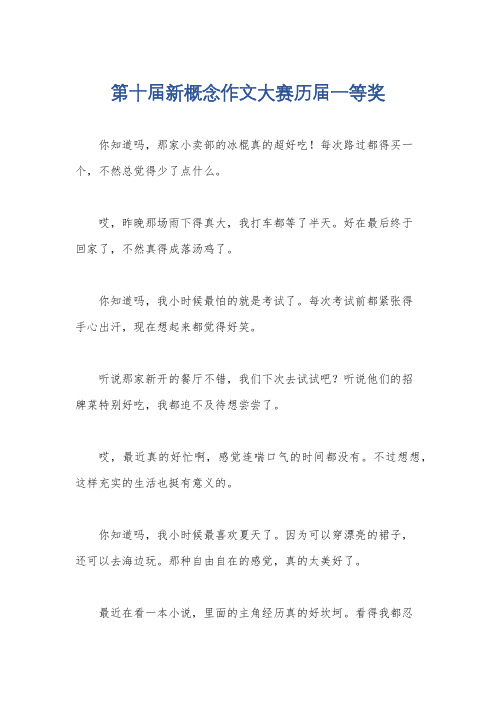 第十届新概念作文大赛历届一等奖

你知道吗，那家小卖部的冰棍真的超好吃！每次路过都得买一个，不然总觉得少了点什么。

哎，昨晚那场雨下得真大，我打车都等了半天。好在最后终于回家了，不然真得成落汤鸡了。

你知道吗，我小时候最怕的就是考试了。每次考试前都紧张得手心出汗，现在想起来都觉得好笑。

听说那家新开的餐厅不错，我们下次去试试吧？听说他们的招牌菜特别好吃，我都迫不及待想尝尝了。

哎，最近真的好忙啊，感觉连喘口气的时间都没有。不过想想，这样充实的生活也挺有意义的。

你知道吗，我小时候最喜欢夏天了。因为可以穿漂亮的裙子，还可以去海边玩。那种自由自在的感觉，真的太美好了。

最近在看一本小说，里面的主角经历真的好坎坷。看得我都忍